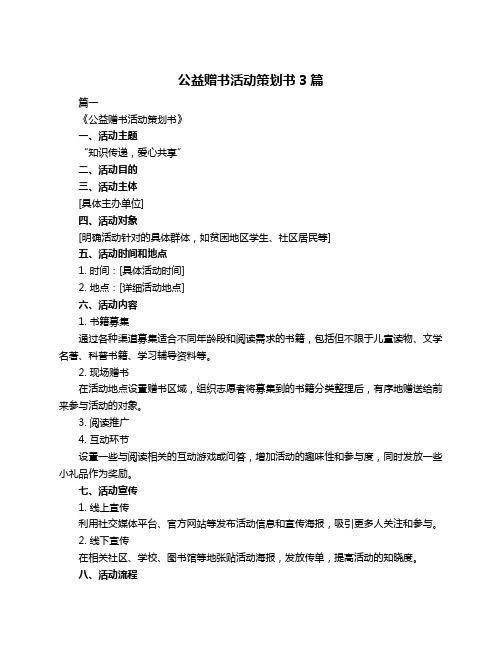 公益赠书活动策划书 3 篇

篇一

《公益赠书活动策划书》

一、活动主题

“知识传递，爱心共享”

二、活动目的

三、活动主体

[具体主办单位]

四、活动对象

[明确活动针对的具体群体，如贫困地区学生、社区居民等]

五、活动时间和地点

1. 时间：[具体活动时间]

2. 地点：[详细活动地点]

六、活动内容

1. 书籍募集

通过各种渠道募集适合不同年龄段和阅读需求的书籍，包括但不限于儿童读物、文学名著、科普书籍、学习辅导资料等。

2. 现场赠书

在活动地点设置赠书区域，组织志愿者将募集到的书籍分类整理后，有序地赠送给前来参与活动的对象。

3. 阅读推广

4. 互动环节

设置一些与阅读相关的互动游戏或问答，增加活动的趣味性和参与度，同时发放一些小礼品作为奖励。

七、活动宣传

1. 线上宣传

利用社交媒体平台、官方网站等发布活动信息和宣传海报，吸引更多人关注和参与。

2. 线下宣传

在相关社区、学校、图书馆等地张贴活动海报，发放传单，提高活动的知晓度。

八、活动流程